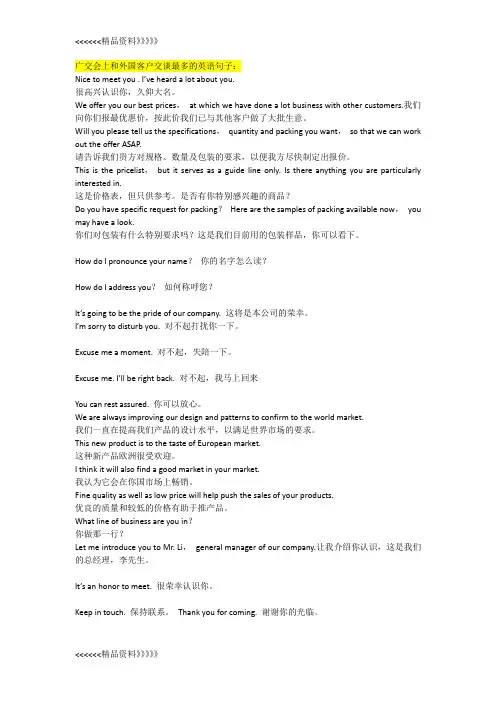 <<<<<<精品资料》》》》》

广交会上和外国客户交谈最多的英语句子：
Nice to meet you . I've heard a lot about you.
很高兴认识你，久仰大名。
We offer you our best prices， at which we have done a lot business with other customers.我们向你们报最优惠价，按此价我们已与其他客户做了大批生意。
Will you please tell us the specifications， quantity and packing you want， so that we can work out the offer ASAP.
请告诉我们贵方对规格、数量及包装的要求，以便我方尽快制定出报价。
This is the pricelist， but it serves as a guide line only. Is there anything you are particularly interested in.
这是价格表，但只供参考。是否有你特别感兴趣的商品？
Do you have specific request for packing？ Here are the samples of packing available now， you may have a look.
你们对包装有什么特别要求吗？这是我们目前用的包装样品，你可以看下。

How do I pronounce your name？ 你的名字怎么读？

How do I address you？ 如何称呼您？

It's going to be the pride of our company. 这将是本公司的荣幸。
I'm sorry to disturb you. 对不起打扰你一下。

Excuse me a moment. 对不起，失陪一下。

Excuse me. I'll be right back. 对不起，我马上回来

You can rest assured. 你可以放心。
We are always improving our design and patterns to confirm to the world market.
我们一直在提高我们产品的设计水平，以满足世界市场的要求。
This new product is to the taste of European market.
这种新产品欧洲很受欢迎。
I think it will also find a good market in your market.
我认为它会在你国市场上畅销。
Fine quality as well as low price will help push the sales of your products.
优良的质量和较低的价格有助于推产品。
What line of business are you in？
你做那一行？
Let me introduce you to Mr. Li， general manager of our company.让我介绍你认识，这是我们的总经理，李先生。

It's an honor to meet. 很荣幸认识你。

Keep in touch. 保持联系。 Thank you for coming. 谢谢你的光临。

<<<<<<精品资料》》》》》